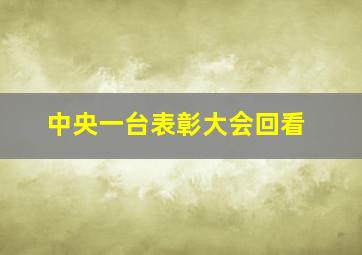 中央一台表彰大会回看